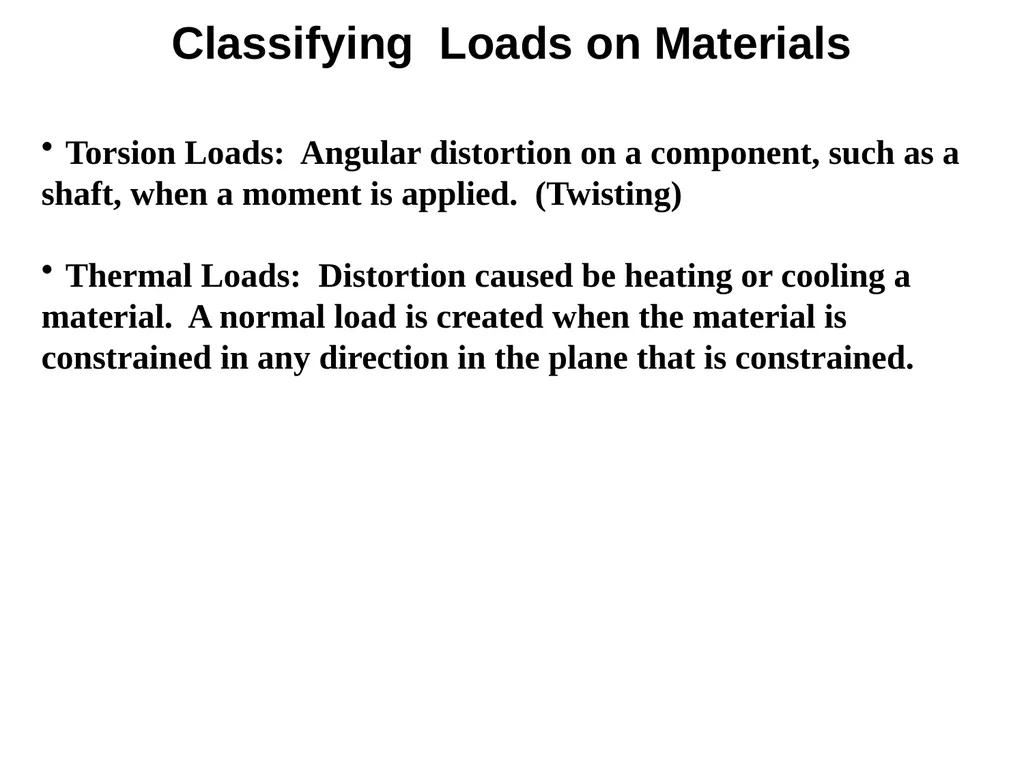 Classifying Loads on Materials

• Torsion Loads: Angular distortion on a component, such as a shaft, when a moment is applied. (Twisting)

• Thermal Loads: Distortion caused be heating or cooling a material. A normal load is created when the material is constrained in any direction in the plane that is constrained.